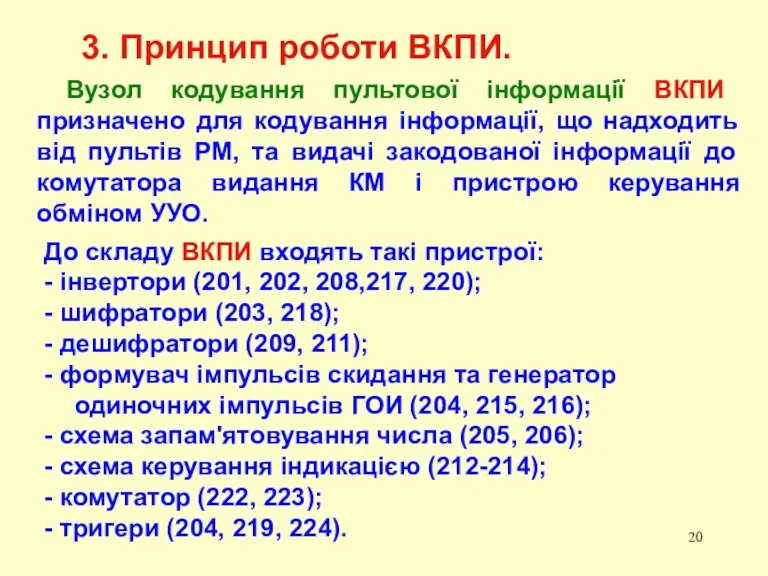 3. Принцип роботи ВКПИ.

Вузол кодування пультової інформації ВКПИ призначено для кодування інформації, що надходить від пультів РМ, та видачі закодованої інформації до комутатора видання КМ і пристрою керування обміном УУО.

До складу ВКПИ входять такі пристрої:
- інвертори (201, 202, 208,217, 220);
- шифратори (203, 218);
- дешифратори (209, 211);
- формувач імпульсів скидання та генератор одиночних імпульсів ГОИ (204, 215, 216);
- схема запам'ятовування числа (205, 206);
- схема керування індикацією (212-214);
- комутатор (222, 223);
- тригери (204, 219, 224).

20